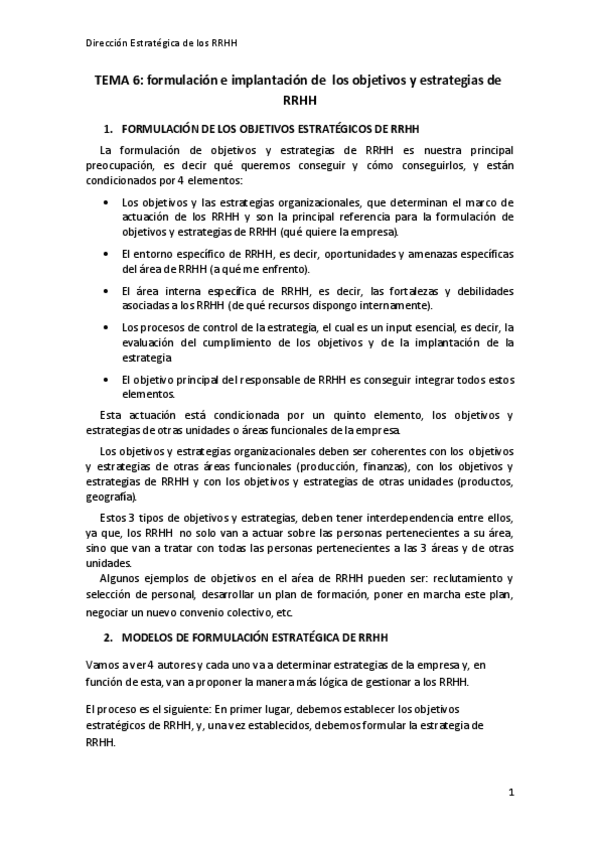 Dirección Estratégica de los RRHH

TEMA 6: formulación e implantación de los objetivos y estrategias de RRHH

1. FORMULACIÓN DE LOS OBJETIVOS ESTRATÉGICOS DE RRHH

La formulación de objetivos y estrategias de RRHH es nuestra principal preocupación, es decir qué queremos conseguir y cómo conseguirlos, y están condicionados por 4 elementos:

• Los objetivos y las estrategias organizacionales, que determinan el marco de actuación de los RRHH y son la principal referencia para la formulación de objetivos y estrategias de RRHH (qué quiere la empresa).

• El entorno específico de RRHH, es decir, oportunidades y amenazas específicas del área de RRHH (a qué me enfrento).

• El área interna específica de RRHH, es decir, las fortalezas y debilidades asociadas a los RRHH (de qué recursos dispongo internamente).

• Los procesos de control de la estrategia, el cual es un input esencial, es decir, la evaluación del cumplimiento de los objetivos y de la implantación de la estrategia

• El objetivo principal del responsable de RRHH es conseguir integrar todos estos elementos.

Esta actuación está condicionada por un quinto elemento, los objetivos y estrategias de otras unidades o áreas funcionales de la empresa.

Los objetivos y estrategias organizacionales deben ser coherentes con los objetivos y estrategias de otras áreas funcionales (producción, finanzas), con los objetivos y estrategias de RRHH y con los objetivos y estrategias de otras unidades (productos, geografía).

Estos 3 tipos de objetivos y estrategias, deben tener interdependencia entre ellos, ya que, los RRHH no solo van a actuar sobre las personas pertenecientes a su área, sino que van a tratar con todas las personas pertenecientes a las 3 áreas y de otras unidades.

Algunos ejemplos de objetivos en el aréa de RRHH pueden ser: reclutamiento y selección de personal, desarrollar un plan de formación, poner en marcha este plan, negociar un nuevo convenio colectivo, etc.

2. MODELOS DE FORMULACIÓN ESTRATÉGICA DE RRHH

Vamos a ver 4 autores y cada uno va a determinar estrategias de la empresa y, en función de esta, van a proponer la manera más lógica de gestionar a los RRHH.

El proceso es el siguiente: En primer lugar, debemos establecer los objetivos estratégicos de RRHH, y, una vez establecidos, debemos formular la estrategia de RRHH.

1